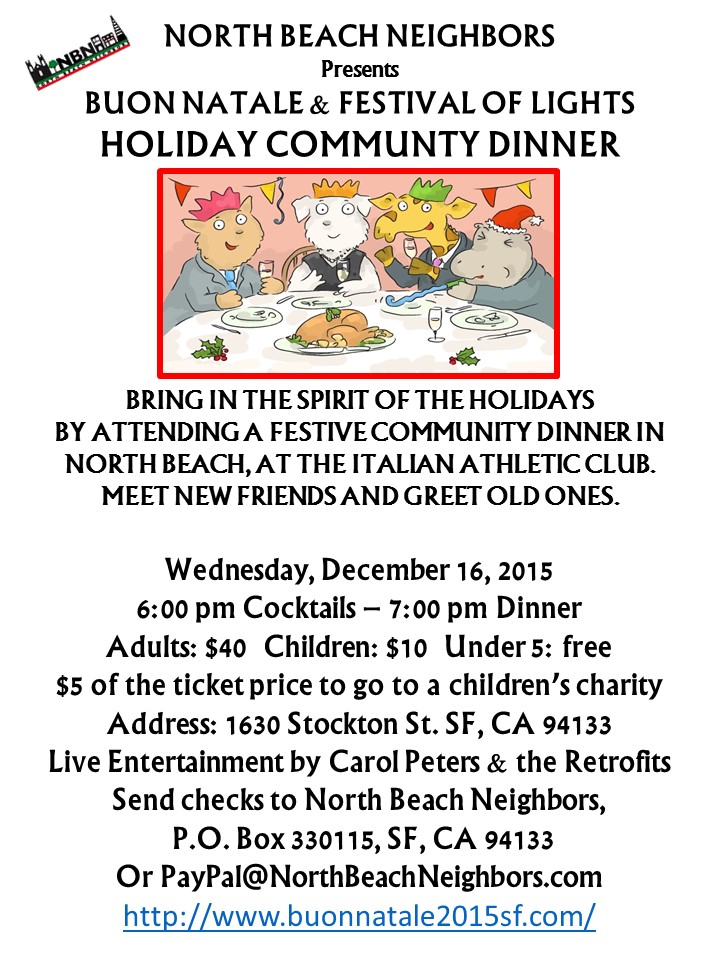 NBN

NORTH BEACH NEIGHBORS
Presents
BUON NATALE & FESTIVAL OF LIGHTS
HOLIDAY COMMUNTY DINNER

BRING IN THE SPIRIT OF THE HOLIDAYS BY ATTENDING A FESTIVE COMMUNITY DINNER IN NORTH BEACH, AT THE ITALIAN ATHLETIC CLUB. MEET NEW FRIENDS AND GREET OLD ONES.

Wednesday, December 16, 2015
6:00 pm Cocktails – 7:00 pm Dinner
Adults: $40 Children: $10 Under 5: free
$5 of the ticket price to go to a children's charity
Address: 1630 Stockton St. SF, CA 94133
Live Entertainment by Carol Peters & the Retrofits
Send checks to North Beach Neighbors,
P.O. Box 330115, SF, CA 94133
Or PayPal@NorthBeachNeighbors.com
http://www.buonnatale2015sf.com/